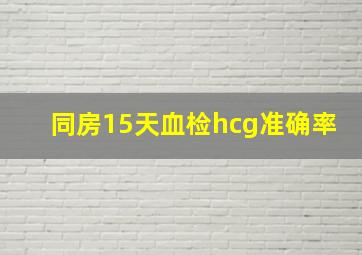 同房15天血检hcg准确率